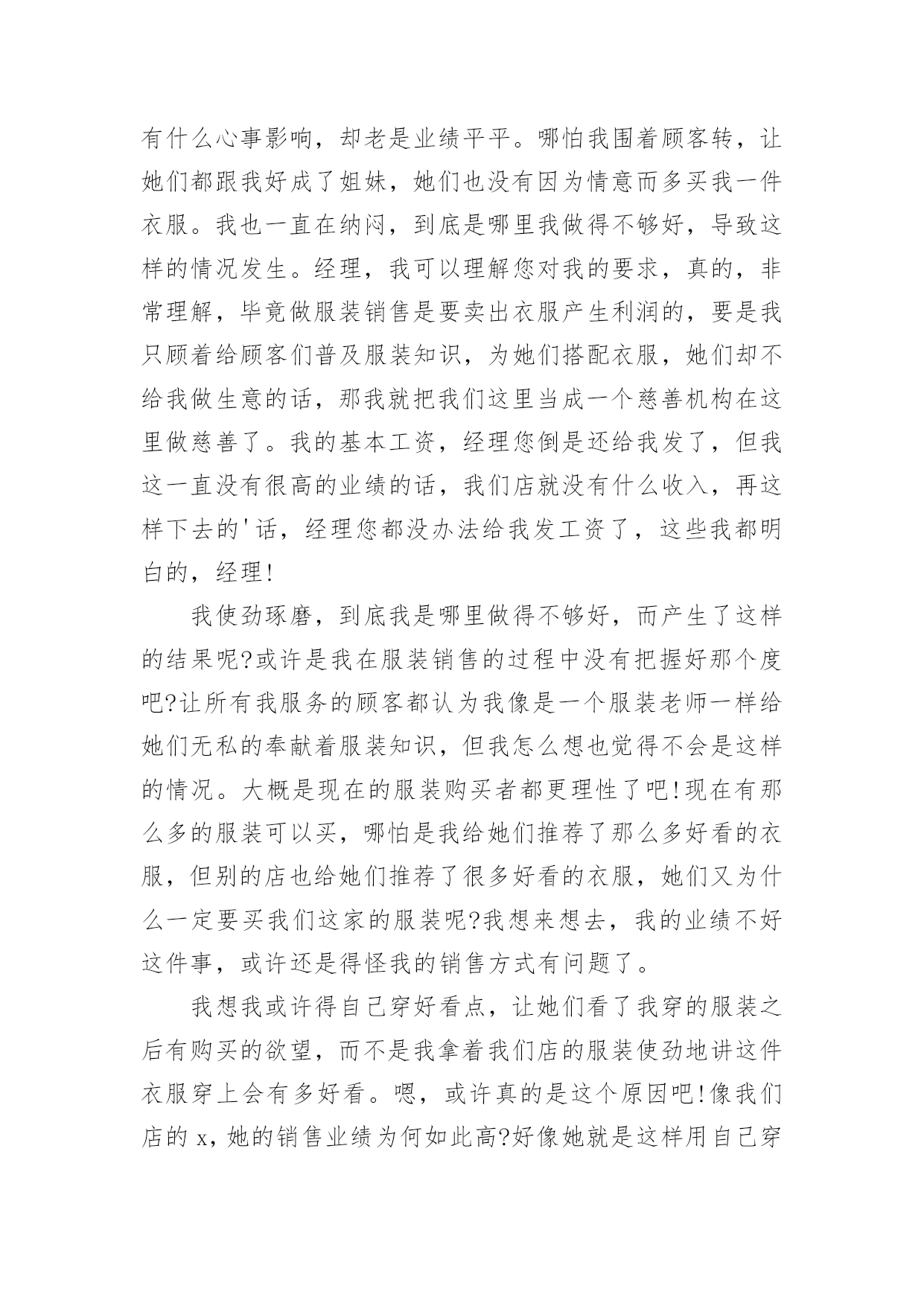 有什么心事影响，却老是业绩平平。哪怕我围着顾客转，让她们都跟我好成了姐妹，她们也没有因为情意而多买我一件衣服。我也一直在纳闷，到底是哪里我做得不够好，导致这样的情况发生。经理，我可以理解您对我的要求，真的，非常理解，毕竟做服装销售是要卖出衣服产生利润的，要是我只顾着给顾客们普及服装知识，为她们搭配衣服，她们却不给我做生意的话，那我就把我们这里当成一个慈善机构在这里做慈善了。我的基本工资，经理您倒是还给我发了，但我这一直没有很高的业绩的话，我们店就没有什么收入，再这样下去的'话，经理您都没办法给我发工资了，这些我都明白的，经理!

我使劲琢磨，到底我是哪里做得不够好，而产生了这样的结果呢?或许是我在服装销售的过程中没有把握好那个度吧?让所有我服务的顾客都认为我像是一个服装老师一样给她们无私的奉献着服装知识，但我怎么想也觉得不会是这样的情况。大概是现在的服装购买者都更理性了吧!现在有那么多的服装可以买，哪怕是我给她们推荐了那么多好看的衣服，但别的店也给她们推荐了很多好看的衣服，她们又为什么一定要买我们这家的服装呢?我想来想去，我的业绩不好这件事，或许还是得怪我的销售方式有问题了。

我想我或许得自己穿好看点，让她们看了我穿的服装之后有购买的欲望，而不是我拿着我们店的服装使劲地讲这件衣服穿上会有多好看。嗯，或许真的是这个原因吧!像我们店的 x，她的销售业绩为何如此高?好像她就是这样用自己穿